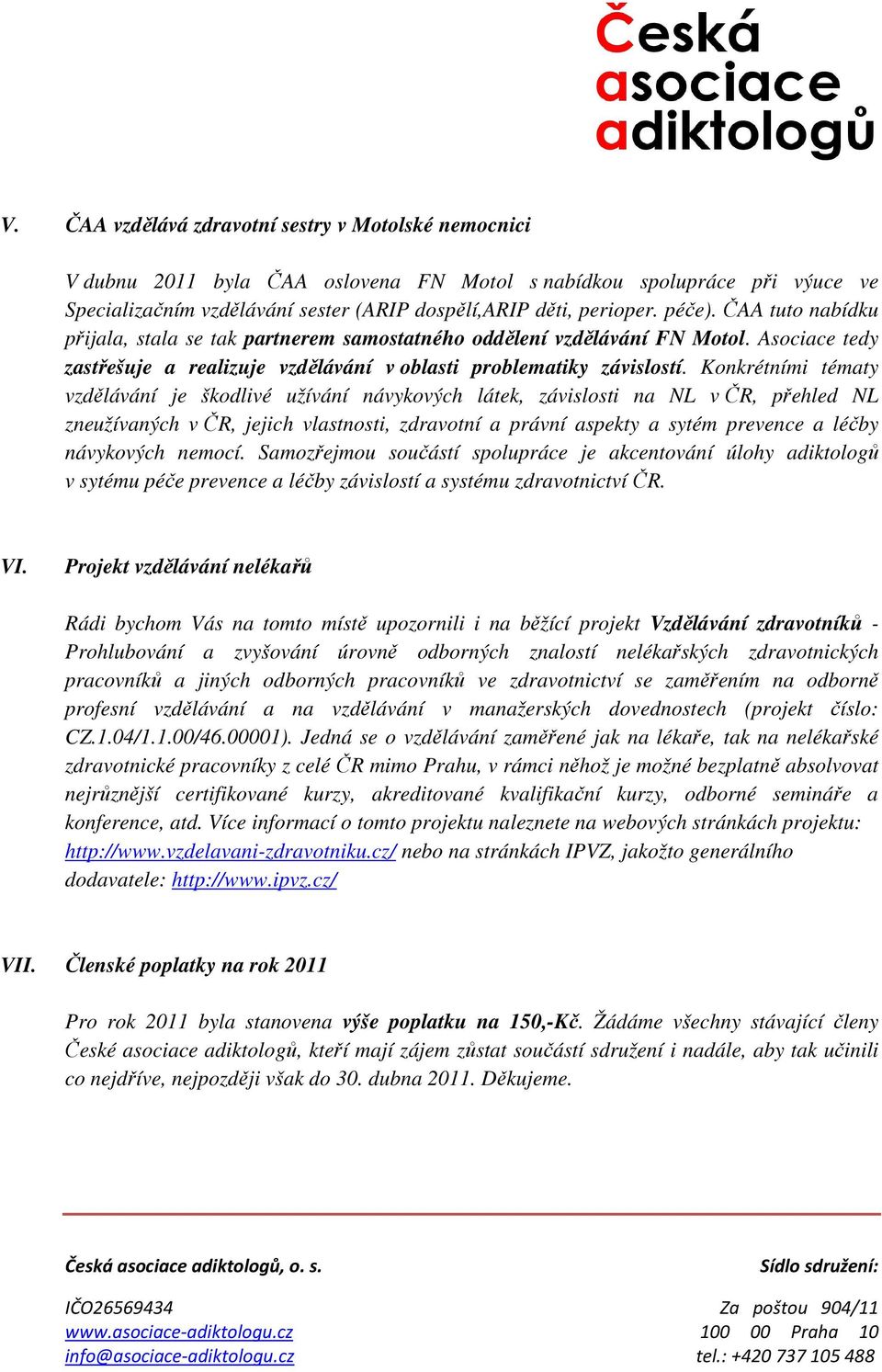 Česká asociace adiktologů

V. ČAA vzdělává zdravotní sestry v Motolské nemocnici

V dubnu 2011 byla ČAA oslovena FN Motol s nabídkou spolupráce při výuce ve Specializačním vzdělávání sester (ARIP dospělí,ARIP děti, perioper. péče). ČAA tuto nabídku přijala, stala se tak partnerem samostatného oddělení vzdělávání FN Motol. Asociace tedy zastřešuje a realizuje vzdělávání v oblasti problematiky závislostí. Konkrétními tématy vzdělávání je škodlivé užívání návykových látek, závislosti na NL v ČR, přehled NL zneužívaných v ČR, jejich vlastnosti, zdravotní a právní aspekty a sytém prevence a léčby návykových nemocí. Samozřejmou součástí spolupráce je akcentování úlohy adiktologů v sytému péče prevence a léčby závislostí a systému zdravotnictví ČR.

VI. Projekt vzdělávání nelékařů

Rádi bychom Vás na tomto místě upozornili i na běžící projekt Vzdělávání zdravotníků - Prohlubování a zvyšování úrovně odborných znalostí nelékařských zdravotnických pracovníků a jiných odborných pracovníků ve zdravotnictví se zaměřením na odborně profesní vzdělávání a na vzdělávání v manažerských dovednostech (projekt číslo: CZ.1.04/1.1.00/46.00001). Jedná se o vzdělávání zaměřené jak na lékaře, tak na nelékařské zdravotnické pracovníky z celé ČR mimo Prahu, v rámci něhož je možné bezplatně absolvovat nejrůznější certifikované kurzy, akreditované kvalifikační kurzy, odborné semináře a konference, atd. Více informací o tomto projektu naleznete na webových stránkách projektu: http://www.vzdelavani-zdravotniku.cz/ nebo na stránkách IPVZ, jakožto generálního dodavatele: http://www.ipvz.cz/

VII. Členské poplatky na rok 2011

Pro rok 2011 byla stanovena výše poplatku na 150,-Kč. Žádáme všechny stávající členy České asociace adiktologů, kteří mají zájem zůstat součástí sdružení i nadále, aby tak učinili co nejdříve, nejpozději však do 30. dubna 2011. Děkujeme.

Česká asociace adiktologů, o. s.
IČO26569434
www.asociace-adiktologu.cz
info@asociace-adiktologu.cz

Sídlo sdružení:
Za poštou 904/11
100 00 Praha 10
tel.: +420 737 105 488